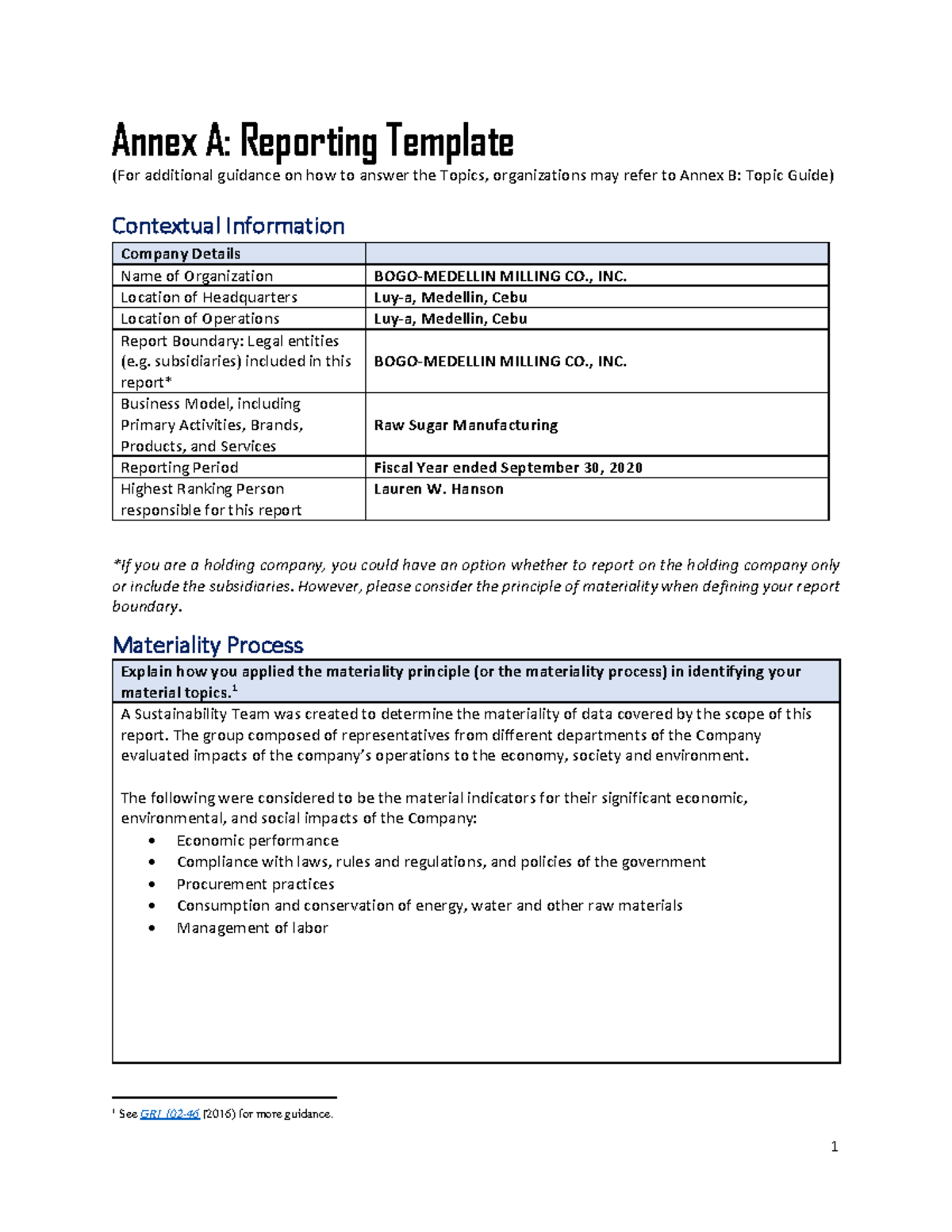 Annex A: Reporting Template

(For additional guidance on how to answer the Topics, organizations may refer to Annex B: Topic Guide)

Contextual Information

| Company Details | |
|---|---|
| Name of Organization | BOGO-MEDELLIN MILLING CO., INC. |
| Location of Headquarters | Luy-a, Medellin, Cebu |
| Location of Operations | Luy-a, Medellin, Cebu |
| Report Boundary: Legal entities (e.g. subsidiaries) included in this report* | BOGO-MEDELLIN MILLING CO., INC. |
| Business Model, including Primary Activities, Brands, Products, and Services | Raw Sugar Manufacturing |
| Reporting Period | Fiscal Year ended September 30, 2020 |
| Highest Ranking Person responsible for this report | Lauren W. Hanson |

*If you are a holding company, you could have an option whether to report on the holding company only or include the subsidiaries. However, please consider the principle of materiality when defining your report boundary.

Materiality Process

Explain how you applied the materiality principle (or the materiality process) in identifying your material topics.$^{1}$

A Sustainability Team was created to determine the materiality of data covered by the scope of this report. The group composed of representatives from different departments of the Company evaluated impacts of the company's operations to the economy, society and environment.

The following were considered to be the material indicators for their significant economic, environmental, and social impacts of the Company:
• Economic performance
• Compliance with laws, rules and regulations, and policies of the government
• Procurement practices
• Consumption and conservation of energy, water and other raw materials
• Management of labor

$^{1}$ See GRI 102-46 (2016) for more guidance.

1